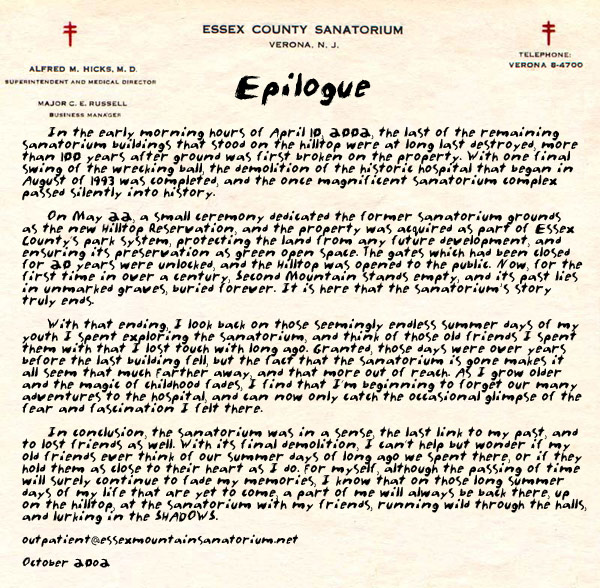 ESSEX COUNTY SANATORIUM
VERONA, N. J.

ALFRED M. HICKS, M. D.
SUPERINTENDENT AND MEDICAL DIRECTOR

MAJOR C. E. RUSSELL
BUSINESS MANAGER

TELEPHONE:
VERONA 8-4700

Epilogue

In the early morning hours of April 10, 2002, the last of the remaining sanatorium buildings that stood on the hilltop were at long last destroyed, more than 100 years after ground was first broken on the property. With one final swing of the wrecking ball, the demolition of the historic hospital that began in August of 1993 was completed, and the once magnificent sanatorium complex passed silently into history.

On May 22, a small ceremony dedicated the former sanatorium grounds as the new Hilltop Reservation, and the property was acquired as part of Essex County's park system, protecting the land from any future development, and ensuring its preservation as green open space. The gates which had been closed for 20 years were unlocked, and the Hilltop was opened to the public. Now, for the first time in over a century, Second Mountain stands empty, and its past lies in unmarked graves, buried forever. It is here that the sanatorium's story truly ends.

With that ending, I look back on those seemingly endless summer days of my youth I spent exploring the sanatorium, and think of those old friends I spent them with that I lost touch with long ago. Granted, those days were over years before the last building fell, but the fact that the sanatorium is gone makes it all seem that much farther away, and that more out of reach. As I grow older and the magic of childhood fades, I find that I'm beginning to forget our many adventures to the hospital, and can now only catch the occasional glimpse of the fear and fascination I felt there.

In conclusion, the sanatorium was in a sense, the last link to my past, and to lost friends as well. With its final demolition, I can't help but wonder if my old friends ever think of our summer days of long ago we spent there, or if they hold them as close to their heart as I do. For myself, although the passing of time will surely continue to fade my memories, I know that on those long summer days of my life that are yet to come, a part of me will always be back there, up on the hilltop, at the sanatorium with my friends, running wild through the halls, and lurking in the SHADOWS.

outpatient@essexmountainsanatorium.net

October 2002